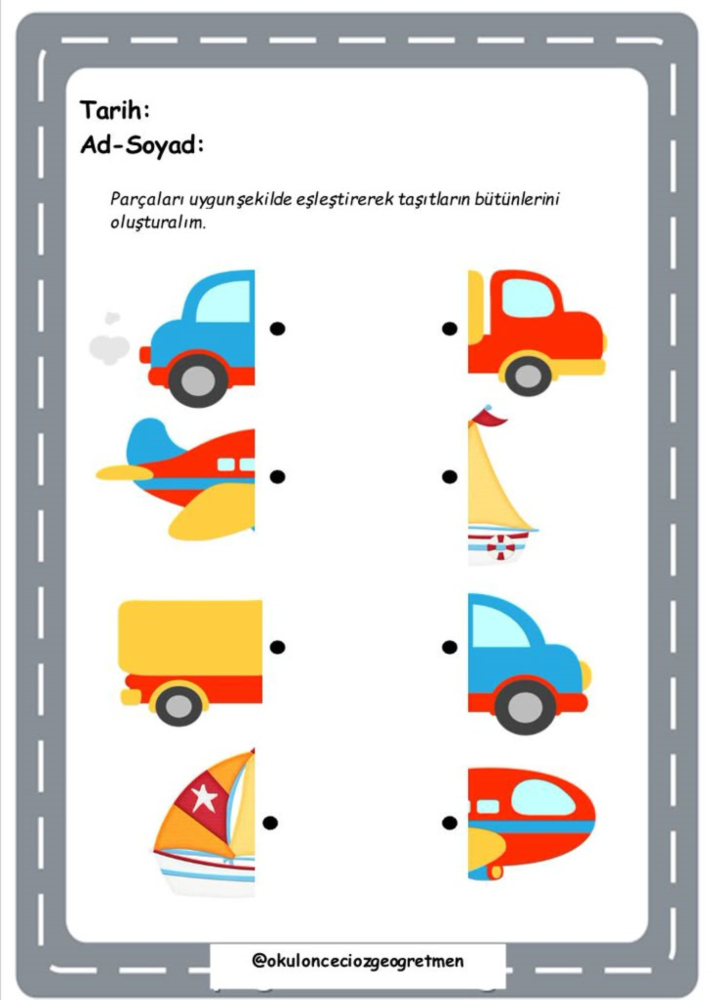 Tarih:
Ad-Soyad:

Parçaları uygunşekilde eşleştirerek taşıtların bütünlerini oluşturalım.

@okulonceciozgeogretmen